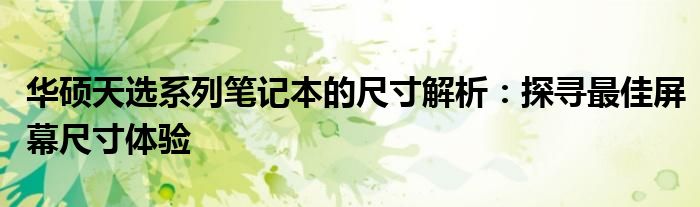 华硕天选系列笔记本的尺寸解析：探寻最佳屏幕尺寸体验